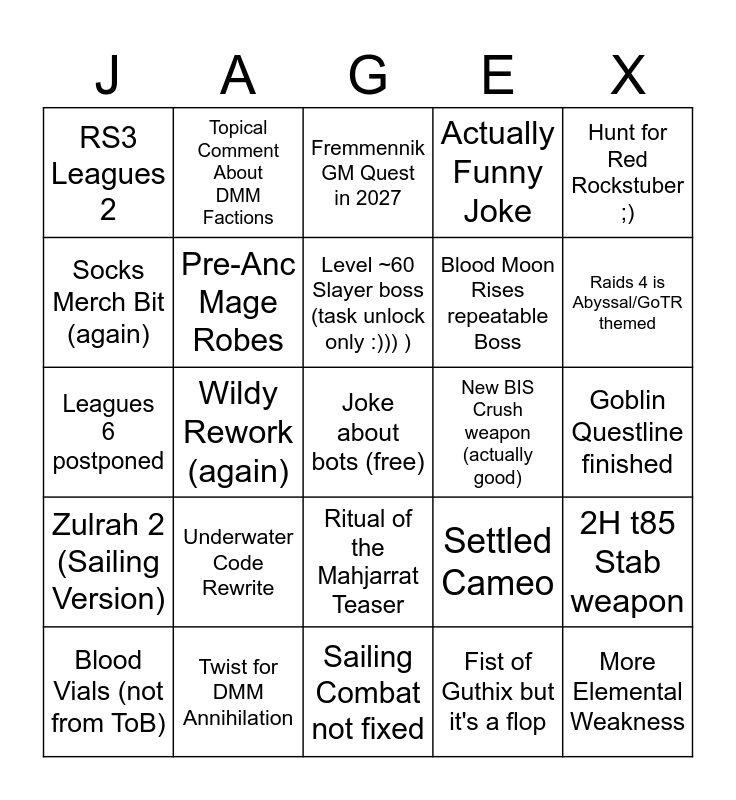 | J | A | G | E | X |
|---|---|---|---|---|
| RS3 Leagues 2 | Topical Comment About DMM Factions | Fremmennik GM Quest in 2027 | Actually Funny Joke | Hunt for Red Rockstuber ;) |
| Socks Merch Bit (again) | Pre-Anc Mage Robes | Level ~60 Slayer boss (task unlock only :))) ) | Blood Moon Rises repeatable Boss | Raids 4 is Abyssal/GoTR themed |
| Leagues 6 postponed | Wildy Rework (again) | Joke about bots (free) | New BIS Crush weapon (actually good) | Goblin Questline finished |
| Zulrah 2 (Sailing Version) | Underwater Code Rewrite | Ritual of the Mahjarrat Teaser | Settled Cameo | 2H t85 Stab weapon |
| Blood Vials (not from ToB) | Twist for DMM Annihilation | Sailing Combat not fixed | Fist of Guthix but it's a flop | More Elemental Weakness |